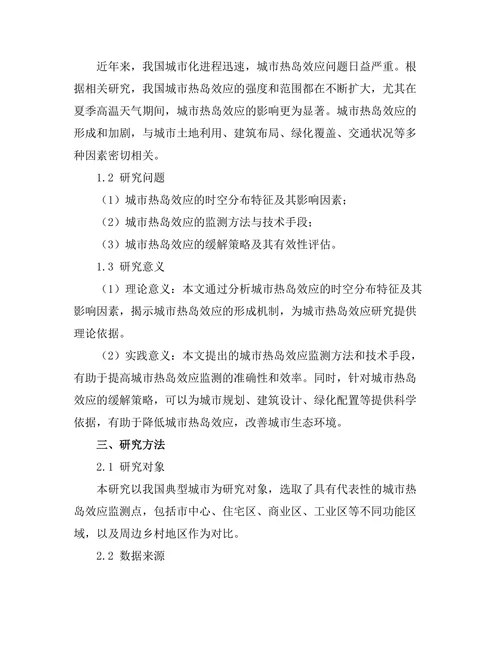 近年来，我国城市化进程迅速，城市热岛效应问题日益严重。根据相关研究，我国城市热岛效应的强度和范围都在不断扩大，尤其在夏季高温天气期间，城市热岛效应的影响更为显著。城市热岛效应的形成和加剧，与城市土地利用、建筑布局、绿化覆盖、交通状况等多种因素密切相关。

1.2 研究问题

（1）城市热岛效应的时空分布特征及其影响因素；

（2）城市热岛效应的监测方法与技术手段；

（3）城市热岛效应的缓解策略及其有效性评估。

1.3 研究意义

（1）理论意义：本文通过分析城市热岛效应的时空分布特征及其影响因素，揭示城市热岛效应的形成机制，为城市热岛效应研究提供理论依据。

（2）实践意义：本文提出的城市热岛效应监测方法和技术手段，有助于提高城市热岛效应监测的准确性和效率。同时，针对城市热岛效应的缓解策略，可以为城市规划、建筑设计、绿化配置等提供科学依据，有助于降低城市热岛效应，改善城市生态环境。

三、研究方法

2.1 研究对象

本研究以我国典型城市为研究对象，选取了具有代表性的城市热岛效应监测点，包括市中心、住宅区、商业区、工业区等不同功能区域，以及周边乡村地区作为对比。

2.2 数据来源